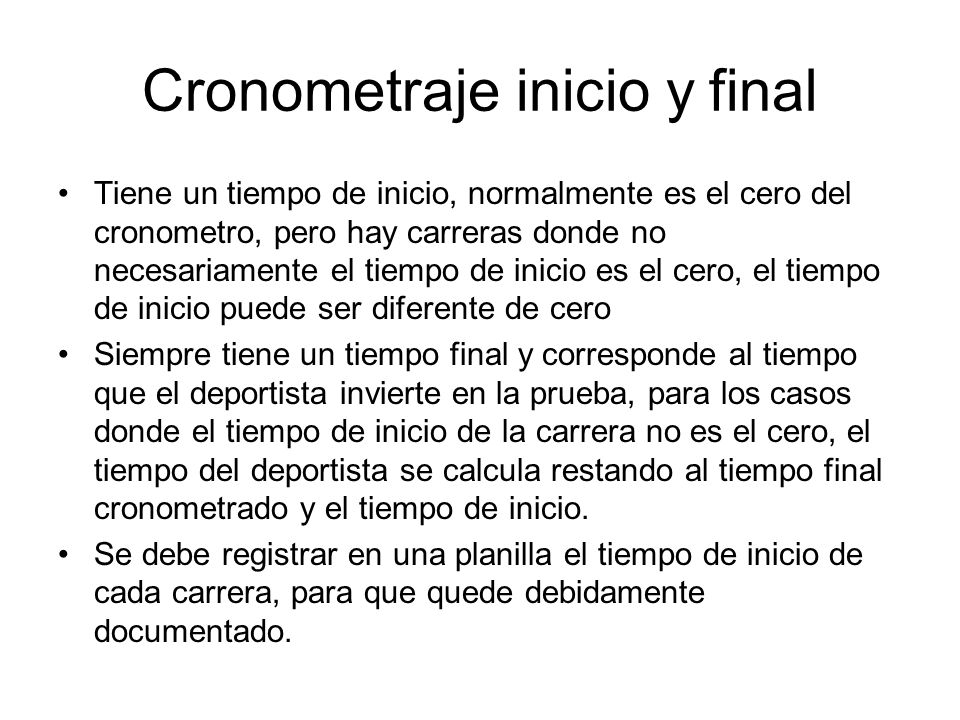 Cronometraje inicio y final

• Tiene un tiempo de inicio, normalmente es el cero del cronometro, pero hay carreras donde no necesariamente el tiempo de inicio es el cero, el tiempo de inicio puede ser diferente de cero

• Siempre tiene un tiempo final y corresponde al tiempo que el deportista invierte en la prueba, para los casos donde el tiempo de inicio de la carrera no es el cero, el tiempo del deportista se calcula restando al tiempo final cronometrado y el tiempo de inicio.

• Se debe registrar en una planilla el tiempo de inicio de cada carrera, para que quede debidamente documentado.